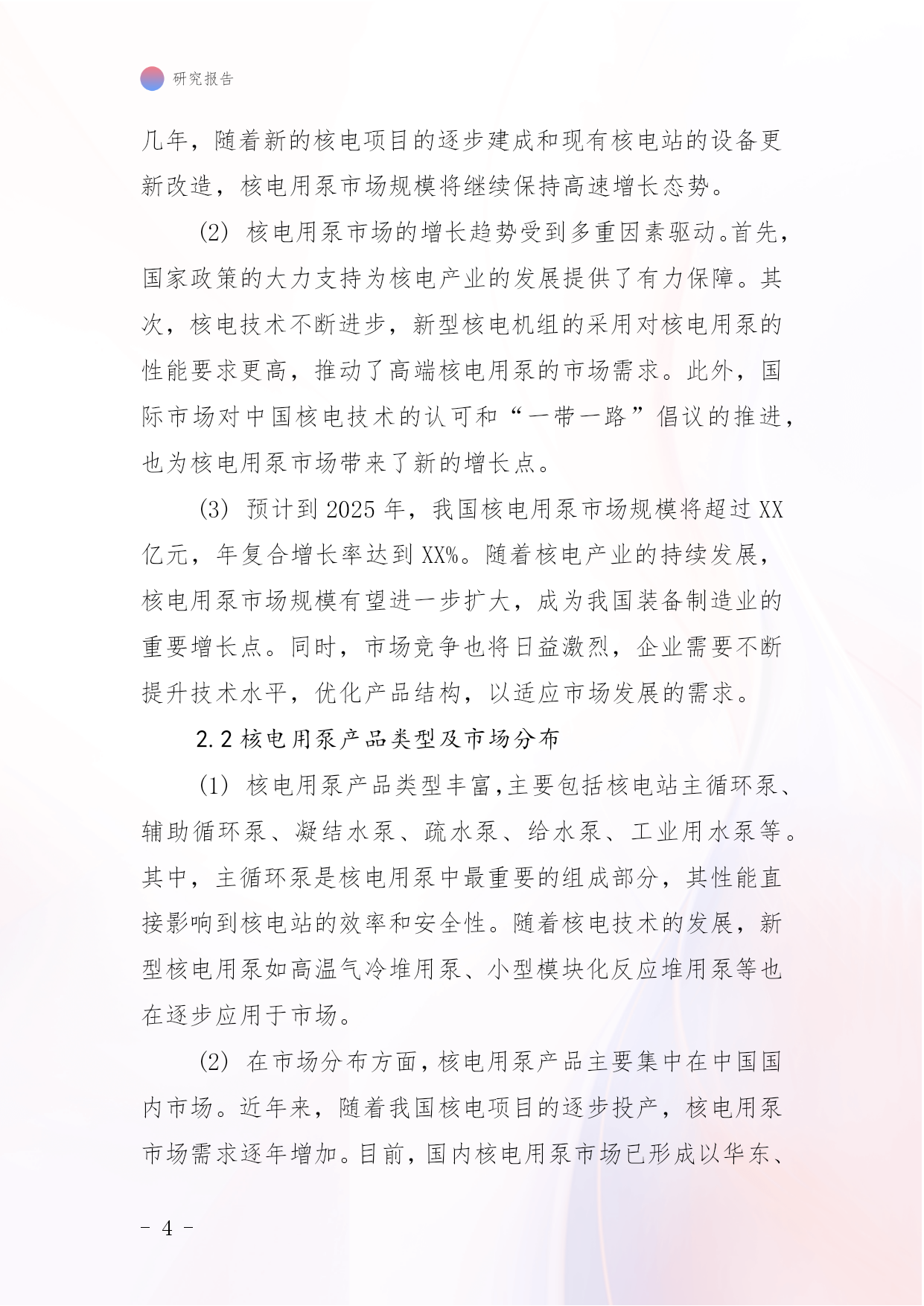 研究报告

几年，随着新的核电项目的逐步建成和现有核电站的设备更新改造，核电用泵市场规模将继续保持高速增长态势。

(2) 核电用泵市场的增长趋势受到多重因素驱动。首先，国家政策的大力支持为核电产业的发展提供了有力保障。其次，核电技术不断进步，新型核电机组的采用对核电用泵的性能要求更高，推动了高端核电用泵的市场需求。此外，国际市场对中国核电技术的认可和“一带一路”倡议的推进，也为核电用泵市场带来了新的增长点。

(3) 预计到 2025 年，我国核电用泵市场规模将超过 XX 亿元，年复合增长率达到 XX%。随着核电产业的持续发展，核电用泵市场规模有望进一步扩大，成为我国装备制造业的重要增长点。同时，市场竞争也将日益激烈，企业需要不断提升技术水平，优化产品结构，以适应市场发展的需求。

2.2 核电用泵产品类型及市场分布

(1) 核电用泵产品类型丰富,主要包括核电站主循环泵、辅助循环泵、凝结水泵、疏水泵、给水泵、工业用水泵等。其中，主循环泵是核电用泵中最重要的组成部分，其性能直接影响到核电站的效率和安全性。随着核电技术的发展，新型核电用泵如高温气冷堆用泵、小型模块化反应堆用泵等也在逐步应用于市场。

(2) 在市场分布方面,核电用泵产品主要集中在中国国内市场。近年来，随着我国核电项目的逐步投产，核电用泵市场需求逐年增加。目前，国内核电用泵市场已形成以华东、

- 4 -